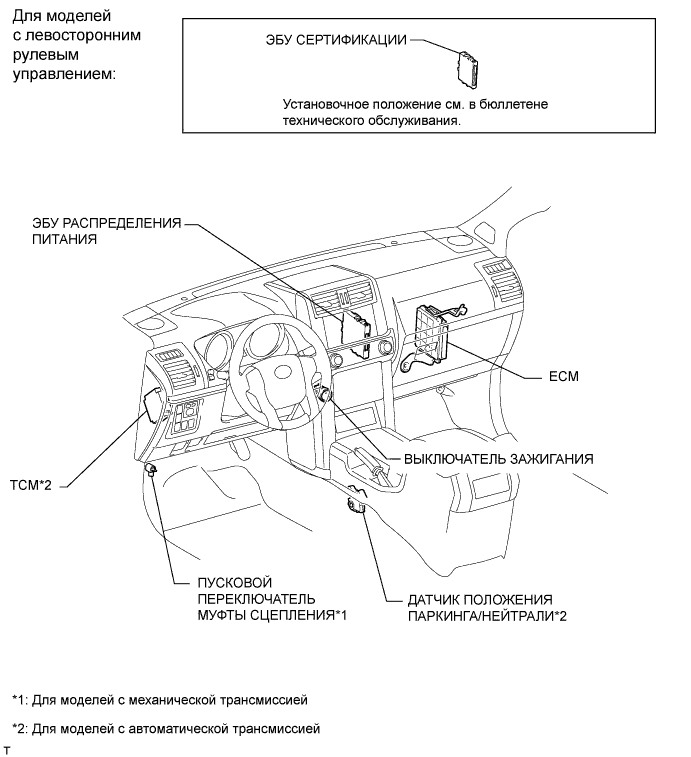 Для моделей с левосторонним рулевым управлением:

ЭБУ СЕРТИФИКАЦИИ

Установочное положение см. в бюллетене технического обслуживания.

ЭБУ РАСПРЕДЕЛЕНИЯ ПИТАНИЯ

ECM

ВЫКЛЮЧАТЕЛЬ ЗАЖИГАНИЯ

TCM*2

ПУСКОВОЙ ПЕРЕКЛЮЧАТЕЛЬ МУФТЫ СЦЕПЛЕНИЯ*1

ДАТЧИК ПОЛОЖЕНИЯ ПАРКИНГА/НЕЙТРАЛИ*2

*1: Для моделей с механической трансмиссией

*2: Для моделей с автоматической трансмиссией

T